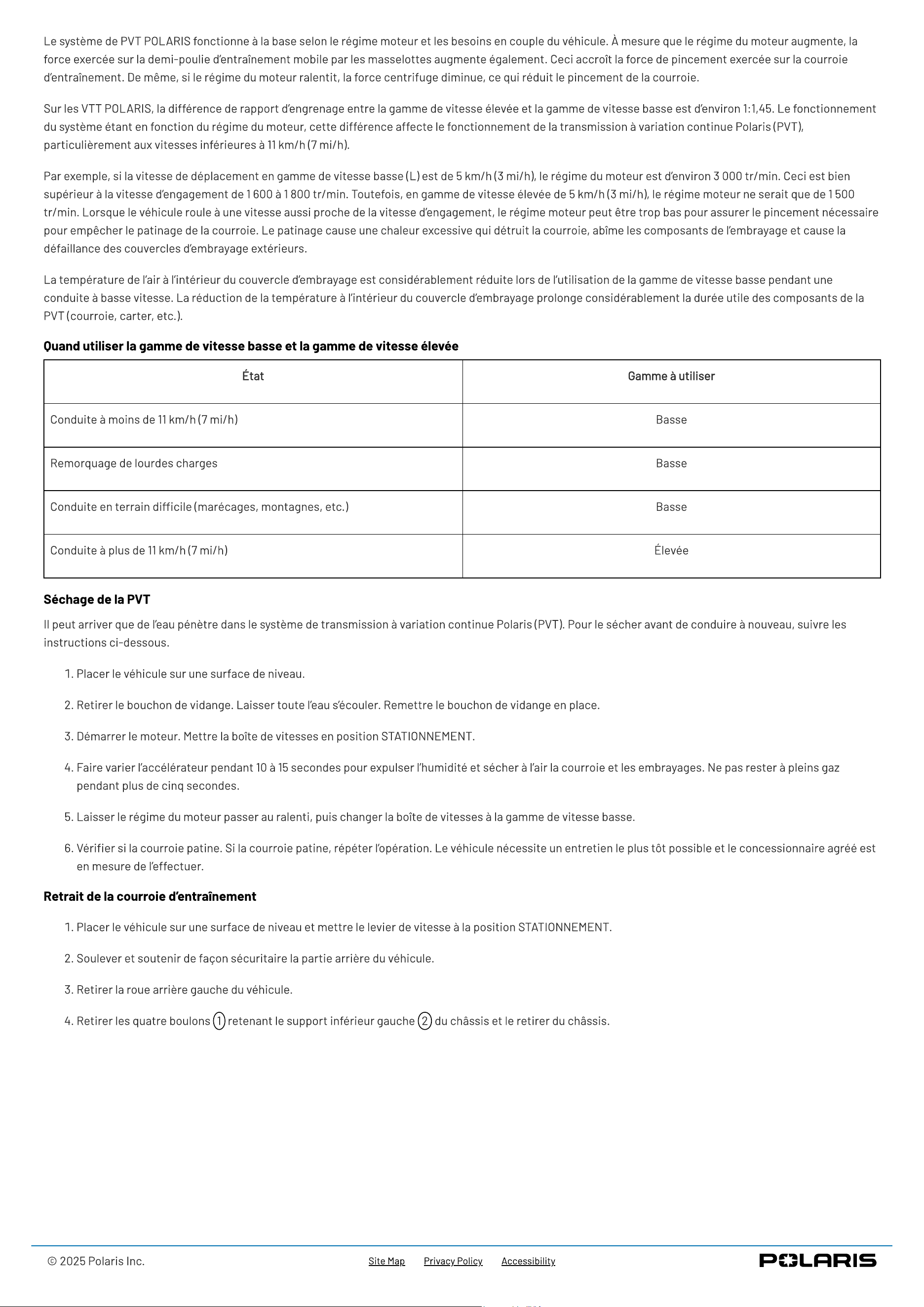 Le système de PVT POLARIS fonctionne à la base selon le régime moteur et les besoins en couple du véhicule. À mesure que le régime du moteur augmente, la force exercée sur la demi-poulie d'entraînement mobile par les masselottes augmente également. Ceci accroît la force de pincement exercée sur la courroie d'entraînement. De même, si le régime du moteur ralentit, la force centrifuge diminue, ce qui réduit le pincement de la courroie.

Sur les VTT POLARIS, la différence de rapport d'engrenage entre la gamme de vitesse élevée et la gamme de vitesse basse est d'environ 1:1,45. Le fonctionnement du système étant en fonction du régime du moteur, cette différence affecte le fonctionnement de la transmission à variation continue Polaris (PVT), particulièrement aux vitesses inférieures à 11 km/h (7 mi/h).

Par exemple, si la vitesse de déplacement en gamme de vitesse basse (L) est de 5 km/h (3 mi/h), le régime du moteur est d'environ 3 000 tr/min. Ceci est bien supérieur à la vitesse d'engagement de 1 600 à 1 800 tr/min. Toutefois, en gamme de vitesse élevée de 5 km/h (3 mi/h), le régime moteur ne serait que de 1 500 tr/min. Lorsque le véhicule roule à une vitesse aussi proche de la vitesse d'engagement, le régime moteur peut être trop bas pour assurer le pincement nécessaire pour empêcher le patinage de la courroie. Le patinage cause une chaleur excessive qui détruit la courroie, abîme les composants de l'embrayage et cause la défaillance des couvercles d'embrayage extérieurs.

La température de l'air à l'intérieur du couvercle d'embrayage est considérablement réduite lors de l'utilisation de la gamme de vitesse basse pendant une conduite à basse vitesse. La réduction de la température à l'intérieur du couvercle d'embrayage prolonge considérablement la durée utile des composants de la PVT (courroie, carter, etc.).

Quand utiliser la gamme de vitesse basse et la gamme de vitesse élevée

| État | Gamme à utiliser |
|---|---|
| Conduite à moins de 11 km/h (7 mi/h) | Basse |
| Remorquage de lourdes charges | Basse |
| Conduite en terrain difficile (marécages, montagnes, etc.) | Basse |
| Conduite à plus de 11 km/h (7 mi/h) | Élevée |

Séchage de la PVT

Il peut arriver que de l'eau pénètre dans le système de transmission à variation continue Polaris (PVT). Pour le sécher avant de conduire à nouveau, suivre les instructions ci-dessous.

1. Placer le véhicule sur une surface de niveau.

2. Retirer le bouchon de vidange. Laisser toute l'eau s'écouler. Remettre le bouchon de vidange en place.

3. Démarrer le moteur. Mettre la boîte de vitesses en position STATIONNEMENT.

4. Faire varier l'accélérateur pendant 10 à 15 secondes pour expulser l'humidité et sécher à l'air la courroie et les embrayages. Ne pas rester à pleins gaz pendant plus de cinq secondes.

5. Laisser le régime du moteur passer au ralenti, puis changer la boîte de vitesses à la gamme de vitesse basse.

6. Vérifier si la courroie patine. Si la courroie patine, répéter l'opération. Le véhicule nécessite un entretien le plus tôt possible et le concessionnaire agréé est en mesure de l'effectuer.

Retrait de la courroie d'entraînement

1. Placer le véhicule sur une surface de niveau et mettre le levier de vitesse à la position STATIONNEMENT.

2. Soulever et soutenir de façon sécuritaire la partie arrière du véhicule.

3. Retirer la roue arrière gauche du véhicule.

4. Retirer les quatre boulons 1 retenant le support inférieur gauche 2 du châssis et le retirer du châssis.

© 2025 Polaris Inc.   Site Map   Privacy Policy   Accessibility   POLARIS